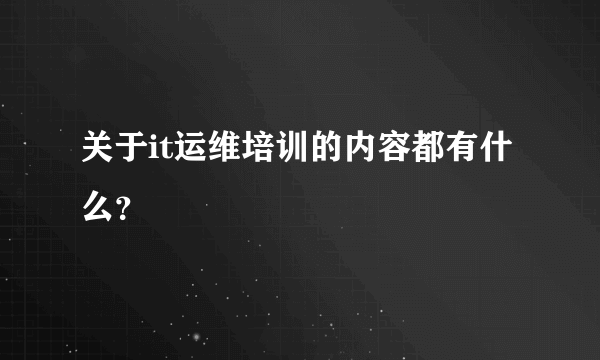 关于it运维培训的内容都有什么?